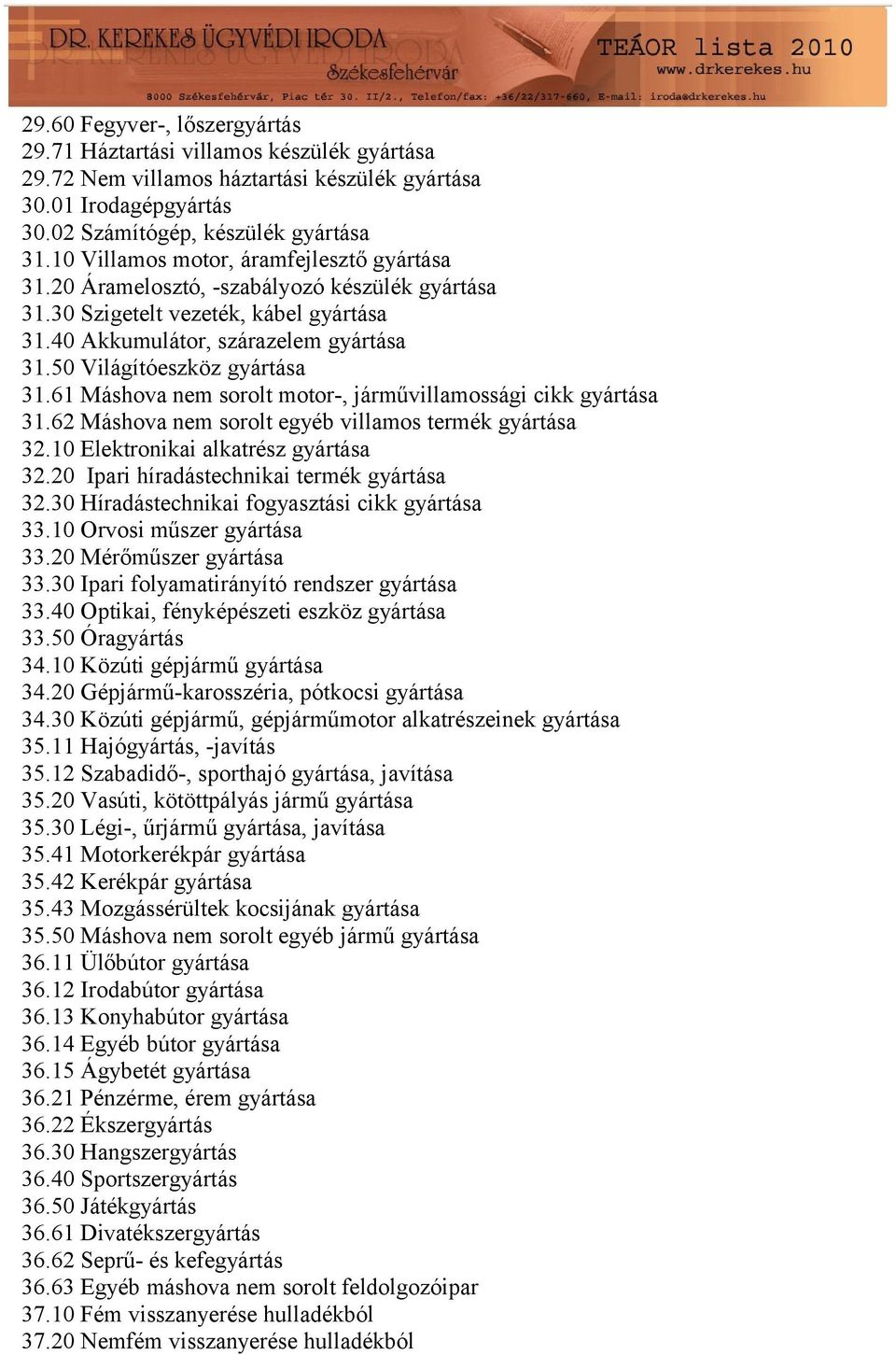 DR. KEREKES ÜGYVÉDI IRODA
Székesfehérvár
TEÁOR lista 2010
www.drkerekes.hu
8000 Székesfehérvár, Piac tér 30. II/2., Telefon/fax: +36/22/317-660, E-mail: iroda@drkerekes.hu

29.60 Fegyver-, lőszergyártás
29.71 Háztartási villamos készülék gyártása
29.72 Nem villamos háztartási készülék gyártása
30.01 Irodagépgyártás
30.02 Számítógép, készülék gyártása
31.10 Villamos motor, áramfejlesztő gyártása
31.20 Áramelosztó, -szabályozó készülék gyártása
31.30 Szigetelt vezeték, kábel gyártása
31.40 Akkumulátor, szárazelem gyártása
31.50 Világítóeszköz gyártása
31.61 Máshova nem sorolt motor-, járművillamossági cikk gyártása
31.62 Máshova nem sorolt egyéb villamos termék gyártása
32.10 Elektronikai alkatrész gyártása
32.20 Ipari híradástechnikai termék gyártása
32.30 Híradástechnikai fogyasztási cikk gyártása
33.10 Orvosi műszer gyártása
33.20 Mérőműszer gyártása
33.30 Ipari folyamatirányító rendszer gyártása
33.40 Optikai, fényképészeti eszköz gyártása
33.50 Óragyártás
34.10 Közúti gépjármű gyártása
34.20 Gépjármű-karosszéria, pótkocsi gyártása
34.30 Közúti gépjármű, gépjárműmotor alkatrészeinek gyártása
35.11 Hajógyártás, -javítás
35.12 Szabadidő-, sporthajó gyártása, javítása
35.20 Vasúti, kötöttpályás jármű gyártása
35.30 Légi-, űrjármű gyártása, javítása
35.41 Motorkerékpár gyártása
35.42 Kerékpár gyártása
35.43 Mozgássérültek kocsijának gyártása
35.50 Máshova nem sorolt egyéb jármű gyártása
36.11 Ülőbútor gyártása
36.12 Irodabútor gyártása
36.13 Konyhabútor gyártása
36.14 Egyéb bútor gyártása
36.15 Ágybetét gyártása
36.21 Pénzérme, érem gyártása
36.22 Ékszergyártás
36.30 Hangszergyártás
36.40 Sportszergyártás
36.50 Játékgyártás
36.61 Divatékszergyártás
36.62 Seprű- és kefegyártás
36.63 Egyéb máshova nem sorolt feldolgozóipar
37.10 Fém visszanyerése hulladékból
37.20 Nemfém visszanyerése hulladékból